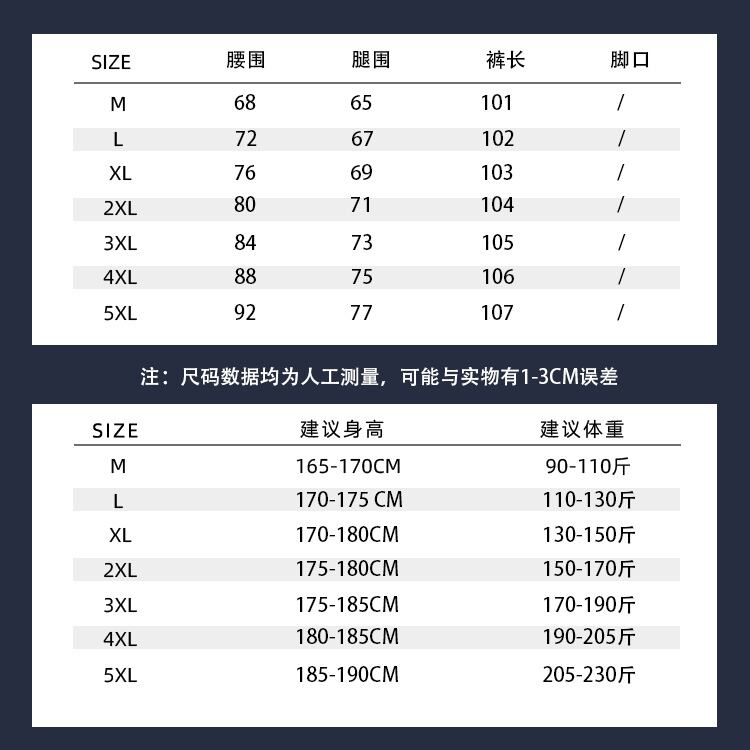 | SIZE | 腰围 | 腿围 | 裤长 | 脚口 |
|---|---|---|---|---|
| M | 68 | 65 | 101 | / |
| L | 72 | 67 | 102 | / |
| XL | 76 | 69 | 103 | / |
| 2XL | 80 | 71 | 104 | / |
| 3XL | 84 | 73 | 105 | / |
| 4XL | 88 | 75 | 106 | / |
| 5XL | 92 | 77 | 107 | / |

注：尺码数据均为人工测量，可能与实物有1-3CM误差

| SIZE | 建议身高 | 建议体重 |
|---|---|---|
| M | 165-170CM | 90-110斤 |
| L | 170-175 CM | 110-130斤 |
| XL | 170-180CM | 130-150斤 |
| 2XL | 175-180CM | 150-170斤 |
| 3XL | 175-185CM | 170-190斤 |
| 4XL | 180-185CM | 190-205斤 |
| 5XL | 185-190CM | 205-230斤 |